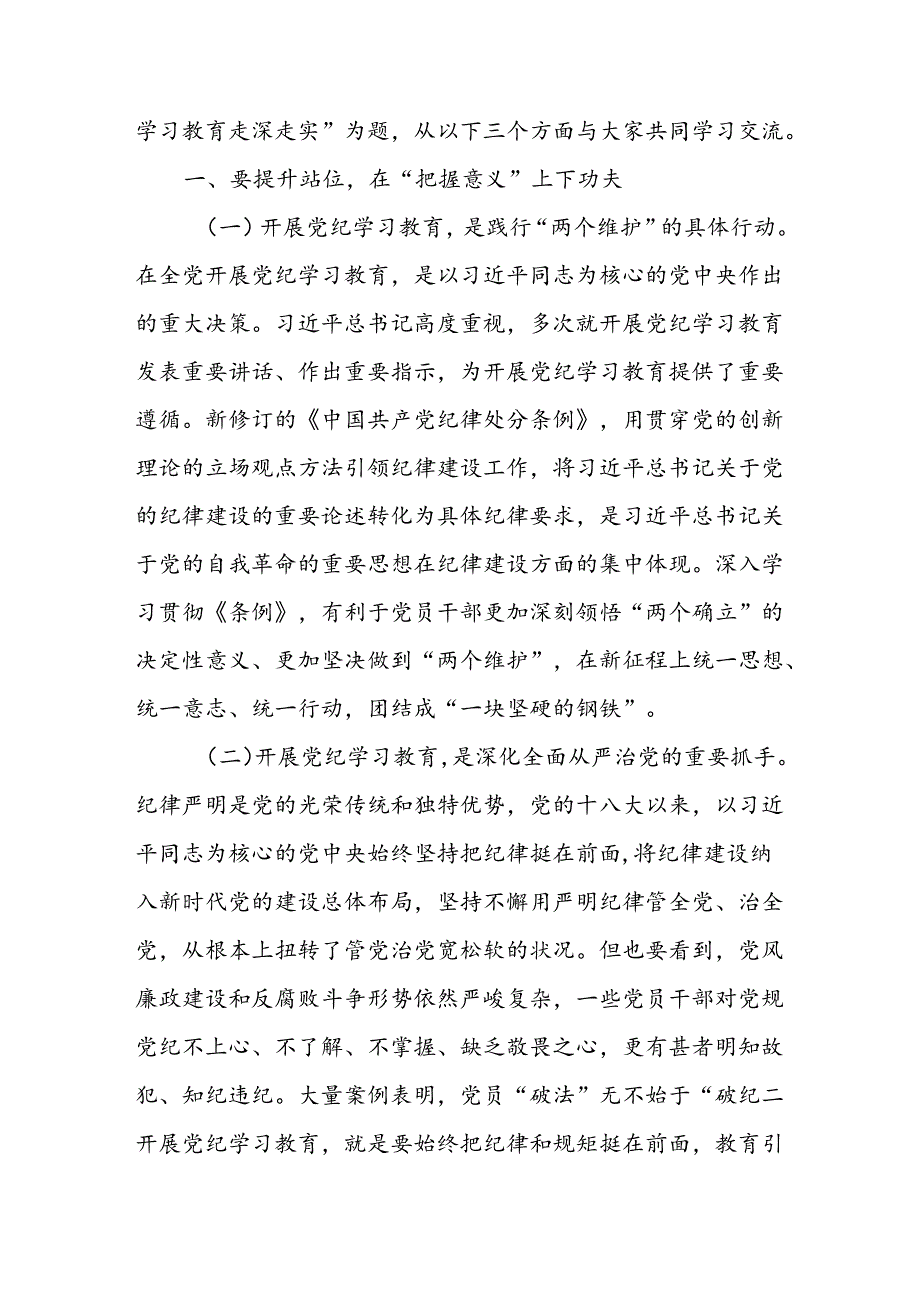 学习教育走深走实”为题，从以下三个方面与大家共同学习交流。

一、要提升站位，在“把握意义”上下功夫

（一）开展党纪学习教育，是践行“两个维护”的具体行动。在全党开展党纪学习教育，是以习近平同志为核心的党中央作出的重大决策。习近平总书记高度重视，多次就开展党纪学习教育发表重要讲话、作出重要指示，为开展党纪学习教育提供了重要遵循。新修订的《中国共产党纪律处分条例》，用贯穿党的创新理论的立场观点方法引领纪律建设工作，将习近平总书记关于党的纪律建设的重要论述转化为具体纪律要求，是习近平总书记关于党的自我革命的重要思想在纪律建设方面的集中体现。深入学习贯彻《条例》，有利于党员干部更加深刻领悟“两个确立”的决定性意义、更加坚决做到“两个维护”，在新征程上统一思想、统一意志、统一行动，团结成“一块坚硬的钢铁”。

（二）开展党纪学习教育，是深化全面从严治党的重要抓手。纪律严明是党的光荣传统和独特优势，党的十八大以来，以习近平同志为核心的党中央始终坚持把纪律挺在前面，将纪律建设纳入新时代党的建设总体布局，坚持不懈用严明纪律管全党、治全党，从根本上扭转了管党治党宽松软的状况。但也要看到，党风廉政建设和反腐败斗争形势依然严峻复杂，一些党员干部对党规党纪不上心、不了解、不掌握、缺乏敬畏之心，更有甚者明知故犯、知纪违纪。大量案例表明，党员“破法”无不始于“破纪二开展党纪学习教育，就是要始终把纪律和规矩挺在前面，教育引